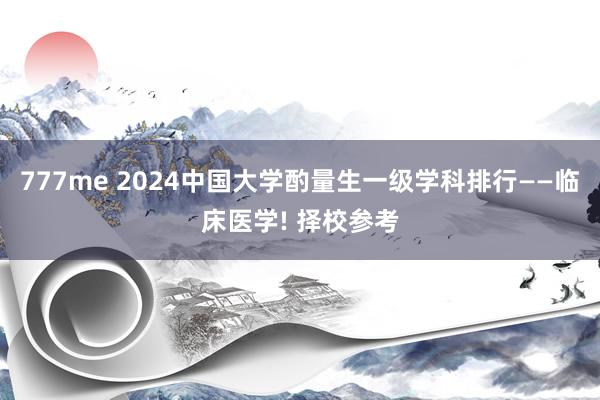 777me 2024中国大学酌量生一级学科排行——临床医学! 择校参考